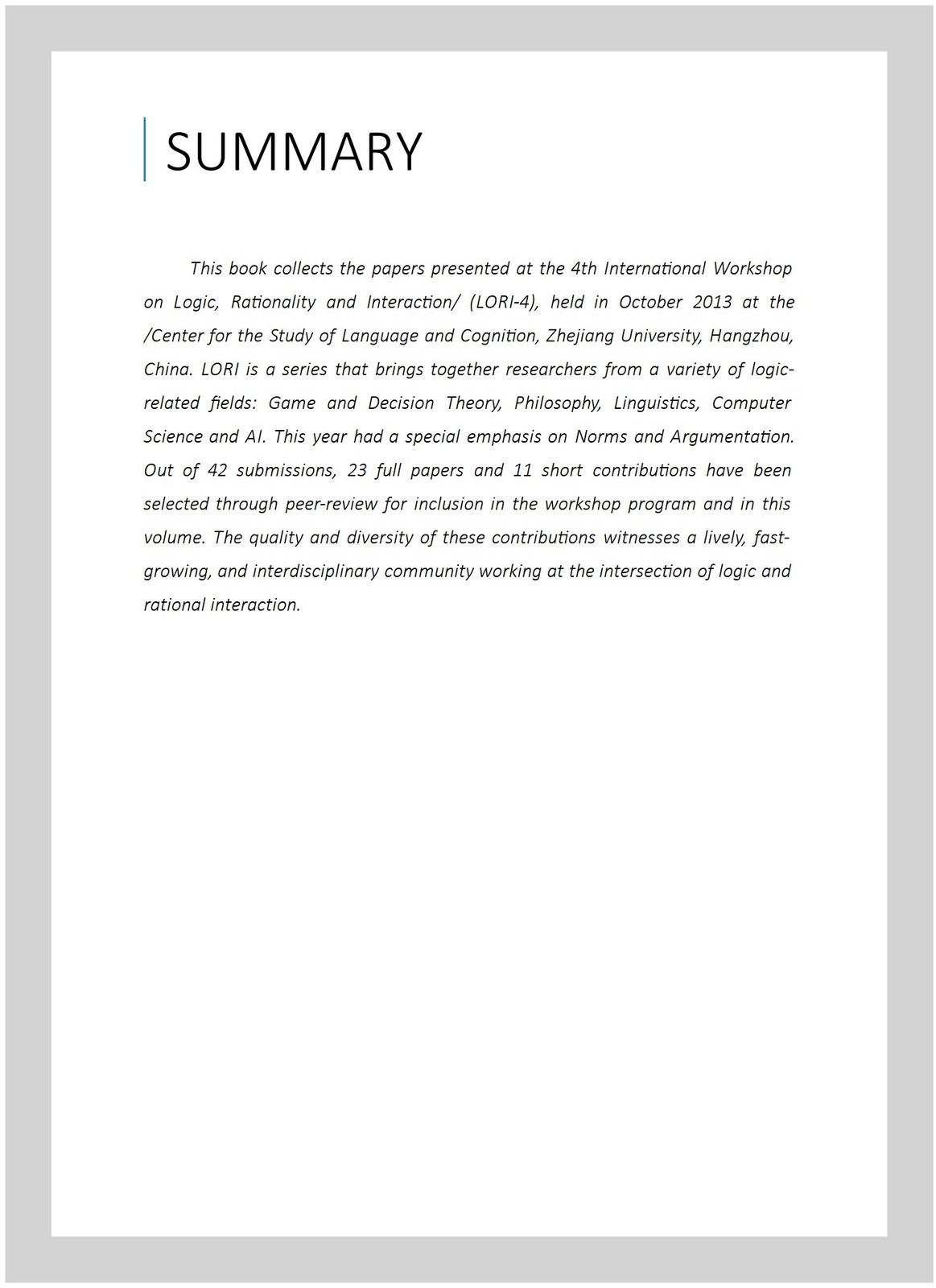 SUMMARY

This book collects the papers presented at the 4th International Workshop on Logic, Rationality and Interaction/ (LORI-4), held in October 2013 at the /Center for the Study of Language and Cognition, Zhejiang University, Hangzhou, China. LORI is a series that brings together researchers from a variety of logic-related fields: Game and Decision Theory, Philosophy, Linguistics, Computer Science and AI. This year had a special emphasis on Norms and Argumentation. Out of 42 submissions, 23 full papers and 11 short contributions have been selected through peer-review for inclusion in the workshop program and in this volume. The quality and diversity of these contributions witnesses a lively, fast-growing, and interdisciplinary community working at the intersection of logic and rational interaction.